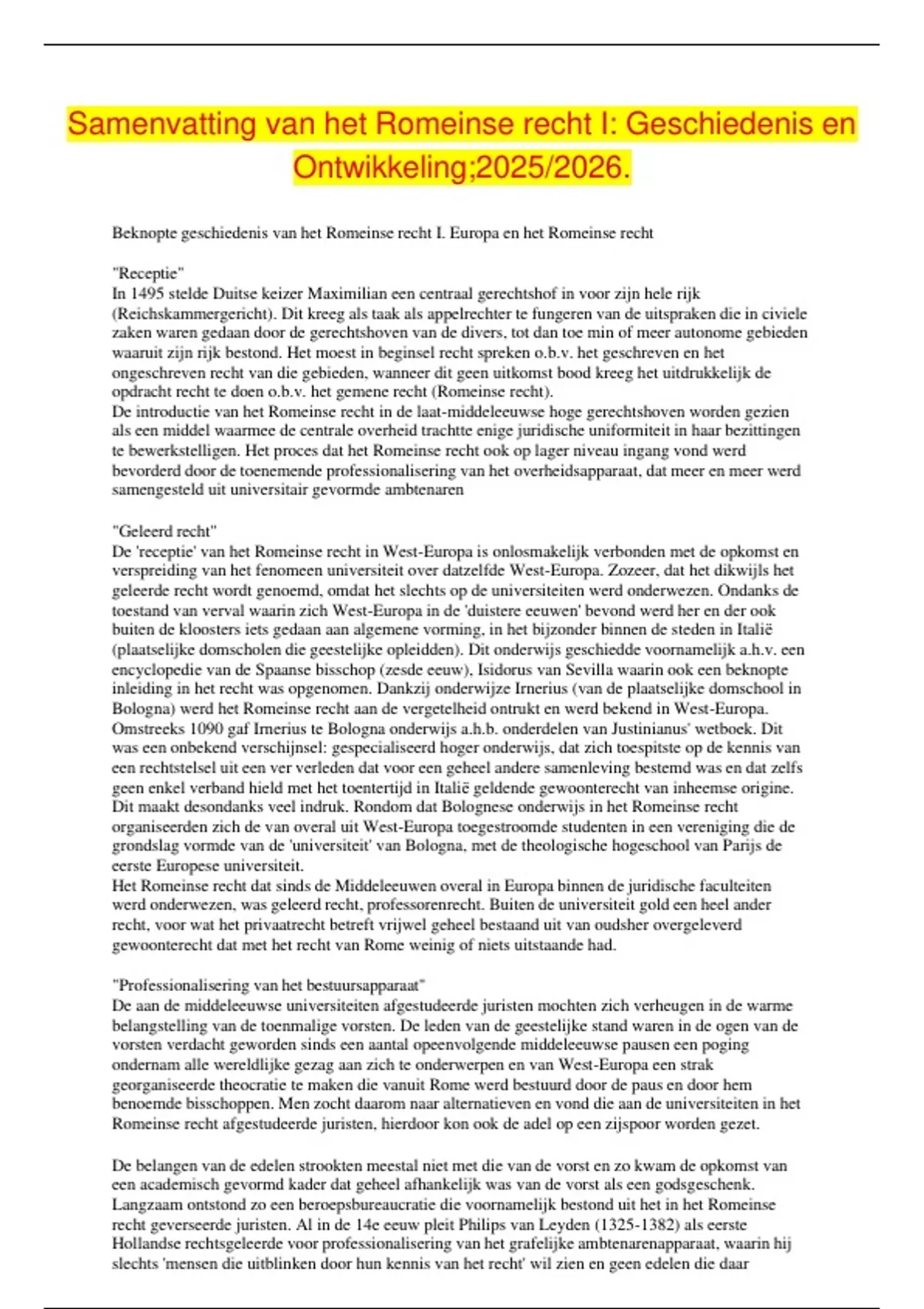 Samenvatting van het Romeinse recht I: Geschiedenis en Ontwikkeling;2025/2026.

Beknopte geschiedenis van het Romeinse recht I. Europa en het Romeinse recht

"Receptie"
In 1495 stelde Duitse keizer Maximilian een centraal gerechtshof in voor zijn hele rijk (Reichskammergericht). Dit kreeg als taak als appelrechter te fungeren van de uitspraken die in civiele zaken waren gedaan door de gerechtshoven van de divers, tot dan toe min of meer autonome gebieden waaruit zijn rijk bestond. Het moest in beginsel recht spreken o.b.v. het geschreven en het ongeschreven recht van die gebieden, wanneer dit geen uitkomst bood kreeg het uitdrukkelijk de opdracht recht te doen o.b.v. het gemene recht (Romeinse recht).
De introductie van het Romeinse recht in de laat-middeleeuwse hoge gerechtshoven worden gezien als een middel waarmee de centrale overheid trachtte enige juridische uniformiteit in haar bezittingen te bewerkstelligen. Het proces dat het Romeinse recht ook op lager niveau ingang vond werd bevorderd door de toenemende professionalisering van het overheidsapparaat, dat meer en meer werd samengesteld uit universitair gevormde ambtenaren

"Geleerd recht"
De 'receptie' van het Romeinse recht in West-Europa is onlosmakelijk verbonden met de opkomst en verspreiding van het fenomeen universiteit over datzelfde West-Europa. Zozeer, dat het dikwijls het geleerde recht wordt genoemd, omdat het slechts op de universiteiten werd onderwezen. Ondanks de toestand van verval waarin zich West-Europa in de 'duistere eeuwen' bevond werd her en der ook buiten de kloosters iets gedaan aan algemene vorming, in het bijzonder binnen de steden in Italië (plaatselijke domscholen die geestelijke opleidden). Dit onderwijs geschiedde voornamelijk a.h.v. een encyclopedie van de Spaanse bisschop (zesde eeuw), Isidorus van Sevilla waarin ook een beknopte inleiding in het recht was opgenomen. Dankzij onderwijze Irnerius (van de plaatselijke domschool in Bologna) werd het Romeinse recht aan de vergetelheid ontrukt en werd bekend in West-Europa. Omstreeks 1090 gaf Irnerius te Bologna onderwijs a.h.b. onderdelen van Justinianus' wetboek. Dit was een onbekend verschijnsel: gespecialiseerd hoger onderwijs, dat zich toespitste op de kennis van een rechtstelsel uit een ver verleden dat voor een geheel andere samenleving bestemd was en dat zelfs geen enkel verband hield met het toentertijd in Italië geldende gewoonterecht van inheemse origine. Dit maakt desondanks veel indruk. Rondom dat Bolognese onderwijs in het Romeinse recht organiseerden zich de van overal uit West-Europa toegestroomde studenten in een vereniging die de grondslag vormde van de 'universiteit' van Bologna, met de theologische hogeschool van Parijs de eerste Europese universiteit.
Het Romeinse recht dat sinds de Middeleeuwen overal in Europa binnen de juridische faculteiten werd onderwezen, was geleerd recht, professorenrecht. Buiten de universiteit gold een heel ander recht, voor wat het privaatrecht betreft vrijwel geheel bestaand uit van oudsher overgeleverd gewoonterecht dat met het recht van Rome weinig of niets uitstaande had.

"Professionalisering van het bestuursapparaat"
De aan de middeleeuwse universiteiten afgestudeerde juristen mochten zich verheugen in de warme belangstelling van de toenmalige vorsten. De leden van de geestelijke stand waren in de ogen van de vorsten verdacht geworden sinds een aantal opeenvolgende middeleeuwse pausen een poging ondernam alle wereldlijke gezag aan zich te onderwerpen en van West-Europa een strak georganiseerde theocratie te maken die vanuit Rome werd bestuurd door de paus en door hem benoemde bisschoppen. Men zocht daarom naar alternatieven en vond die aan de universiteiten in het Romeinse recht afgestudeerde juristen, hierdoor kon ook de adel op een zijspoor worden gezet.

De belangen van de edelen strookten meestal niet met die van de vorst en zo kwam de opkomst van een academisch gevormd kader dat geheel afhankelijk was van de vorst als een godsgeschenk. Langzaam ontstond zo een beroepsbureaucratie die voornamelijk bestond uit het in het Romeinse recht geverseerde juristen. Al in de 14e eeuw pleit Philips van Leyden (1325-1382) als eerste Hollandse rechtsgeleerde voor professionalisering van het grafelijke ambtenarenapparaat, waarin hij slechts 'mensen die uitblinken door hun kennis van het recht' wil zien en geen edelen die daar